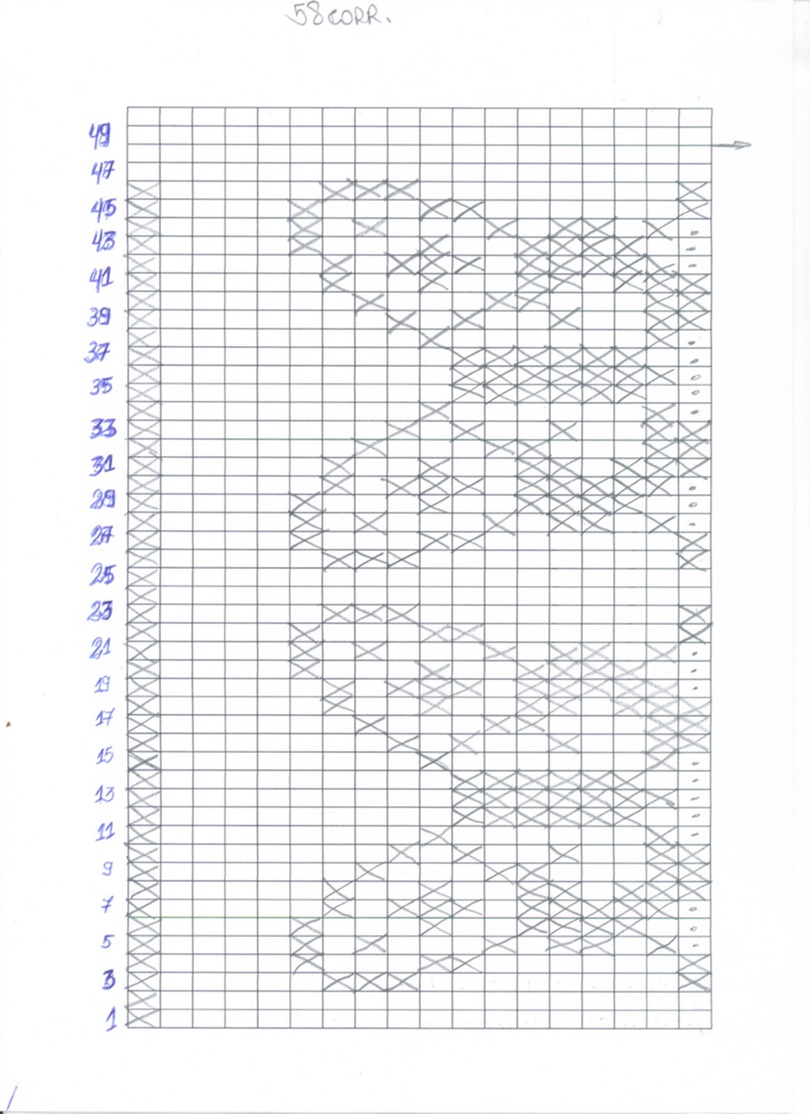 58 CORR.

49
47
45
43
41
39
37
35
33
31
29
27
25
23
21
19
17
15
13
11
9
7
5
3
1